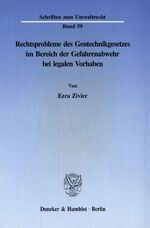 Schriften zum Umweltrecht
Band 59

Rechtsprobleme des Gentechnikgesetzes im Bereich der Gefahrenabwehr bei legalen Vorhaben

Von
Ezra Zivier

Duncker & Humblot · Berlin